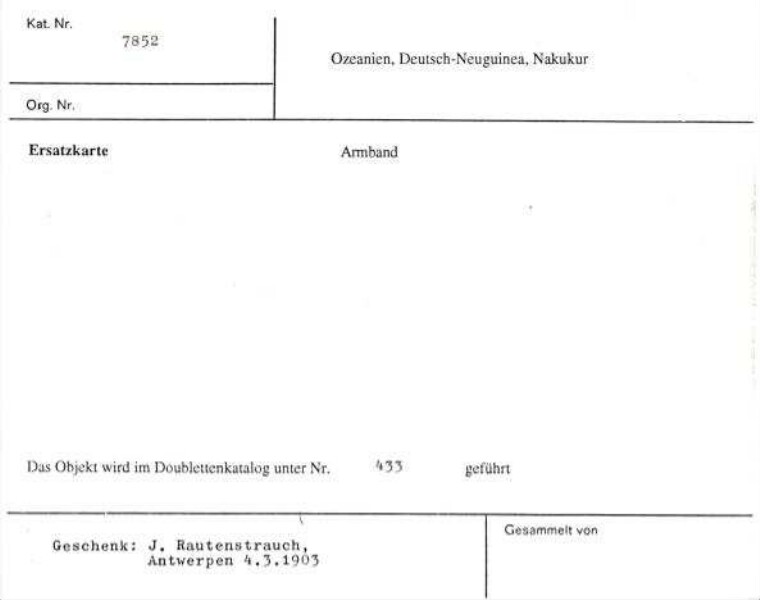 Kat. Nr.
7852

Org. Nr.

Ozeanien, Deutsch-Neuguinea, Nakukur

Ersatzkarte

Armband

Das Objekt wird im Doublettenkatalog unter Nr. 433 geführt

Geschenk: J. Rautenstrauch,
Antwerpen 4.3.1903

Gesammelt von